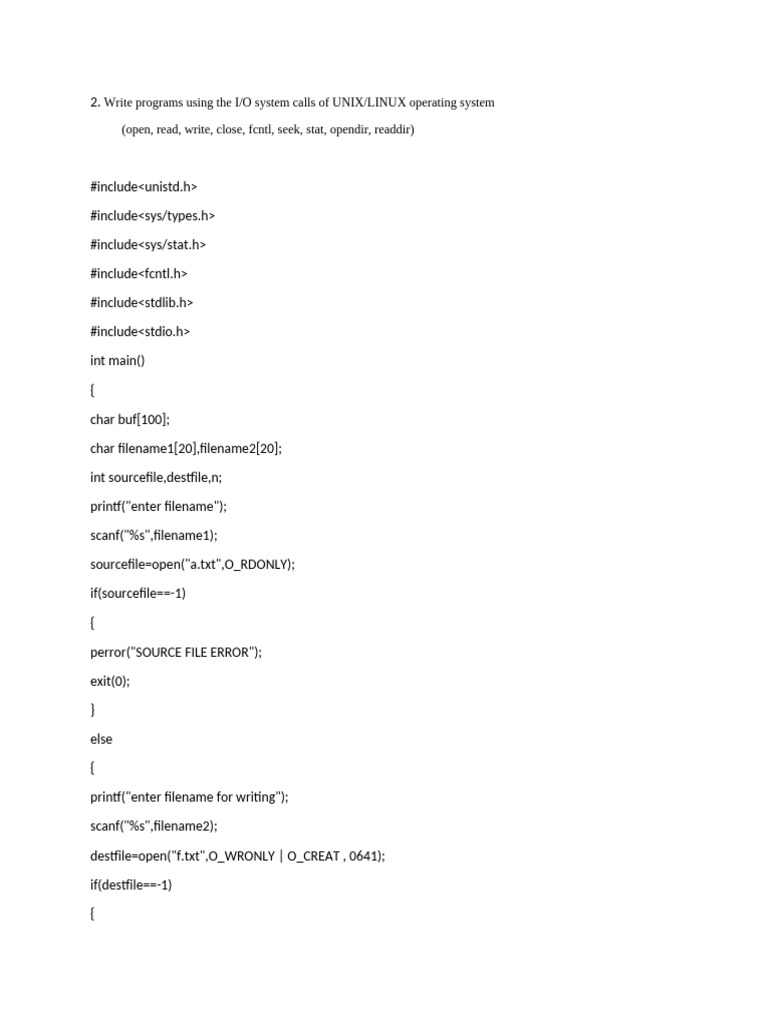 2. Write programs using the I/O system calls of UNIX/LINUX operating system

(open, read, write, close, fcntl, seek, stat, opendir, readdir)

#include<unistd.h>

#include<sys/types.h>

#include<sys/stat.h>

#include<fcntl.h>

#include<stdlib.h>

#include<stdio.h>

int main()

{

char buf[100];

char filename1[20],filename2[20];

int sourcefile,destfile,n;

printf("enter filename");

scanf("%s",filename1);

sourcefile=open("a.txt",O_RDONLY);

if(sourcefile==-1)

{

perror("SOURCE FILE ERROR");

exit(0);

}

else

{

printf("enter filename for writing");

scanf("%s",filename2);

destfile=open("f.txt",O_WRONLY | O_CREAT , 0641);

if(destfile==-1)

{